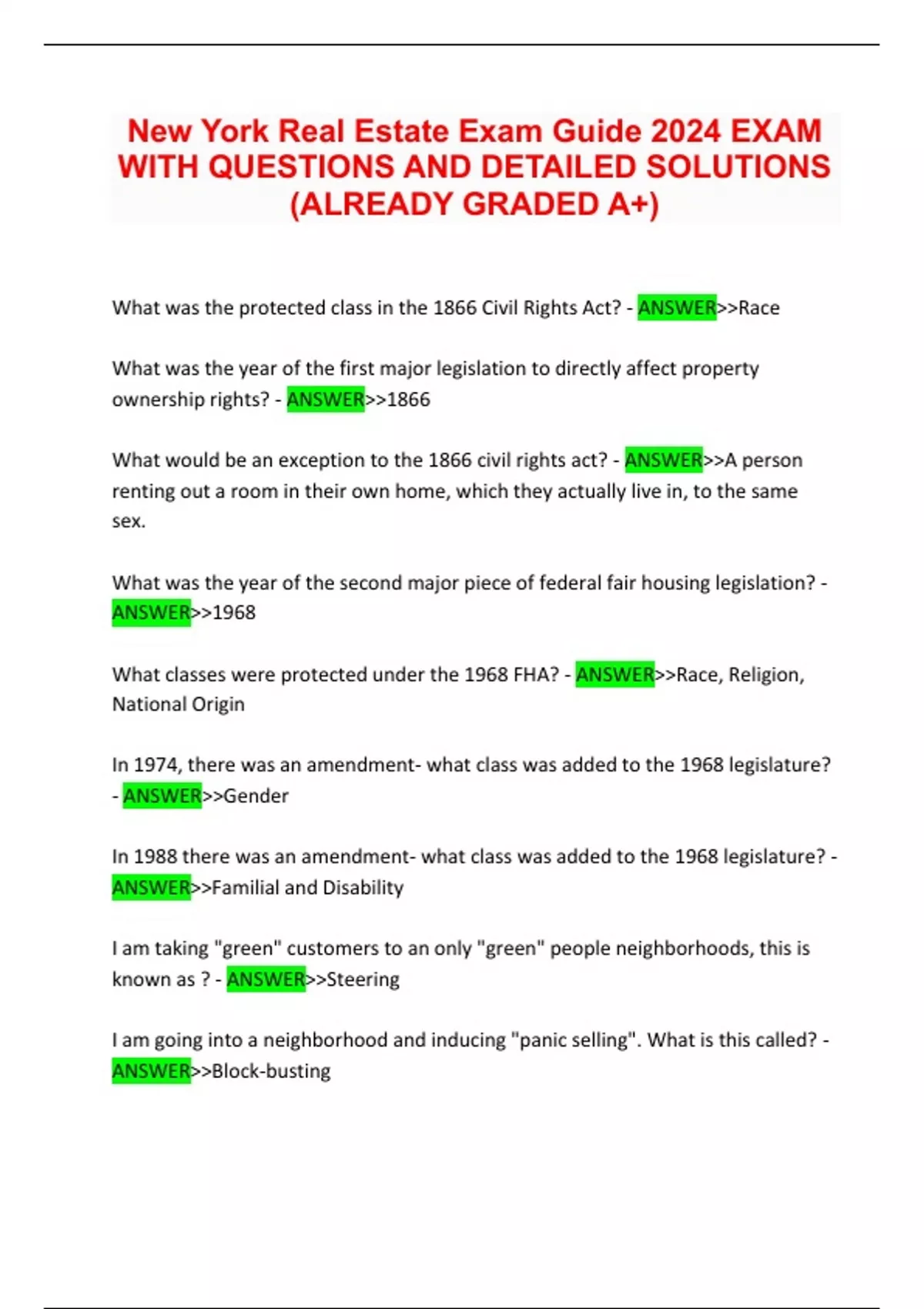 New York Real Estate Exam Guide 2024 EXAM WITH QUESTIONS AND DETAILED SOLUTIONS (ALREADY GRADED A+)

What was the protected class in the 1866 Civil Rights Act? - ANSWER>>Race

What was the year of the first major legislation to directly affect property ownership rights? - ANSWER>>1866

What would be an exception to the 1866 civil rights act? - ANSWER>>A person renting out a room in their own home, which they actually live in, to the same sex.

What was the year of the second major piece of federal fair housing legislation? - ANSWER>>1968

What classes were protected under the 1968 FHA? - ANSWER>>Race, Religion, National Origin

In 1974, there was an amendment- what class was added to the 1968 legislature? - ANSWER>>Gender

In 1988 there was an amendment- what class was added to the 1968 legislature? - ANSWER>>Familial and Disability

I am taking "green" customers to an only "green" people neighborhoods, this is known as ? - ANSWER>>Steering

I am going into a neighborhood and inducing "panic selling". What is this called? - ANSWER>>Block-busting